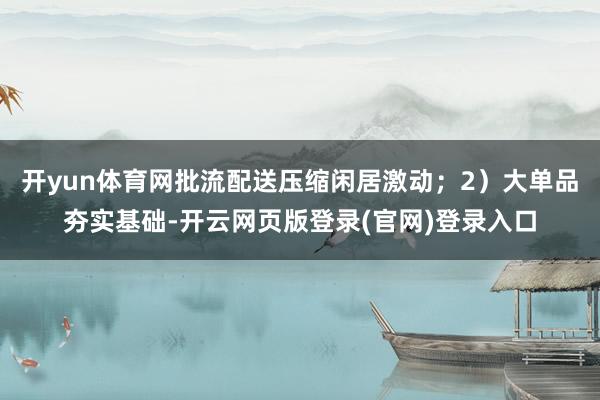 开yun体育网批流配送压缩闲居激动；2）大单品夯实基础-开云网页版登录(官网)登录入口